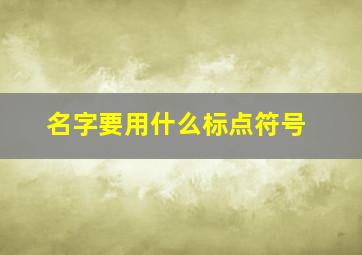 名字要用什么标点符号